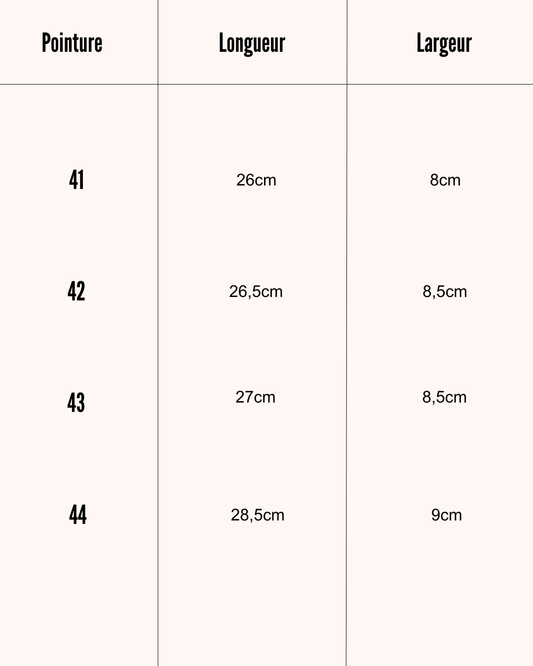 | Pointure | Longueur | Largeur |
|---|---|---|
| 41 | 26cm | 8cm |
| 42 | 26,5cm | 8,5cm |
| 43 | 27cm | 8,5cm |
| 44 | 28,5cm | 9cm |